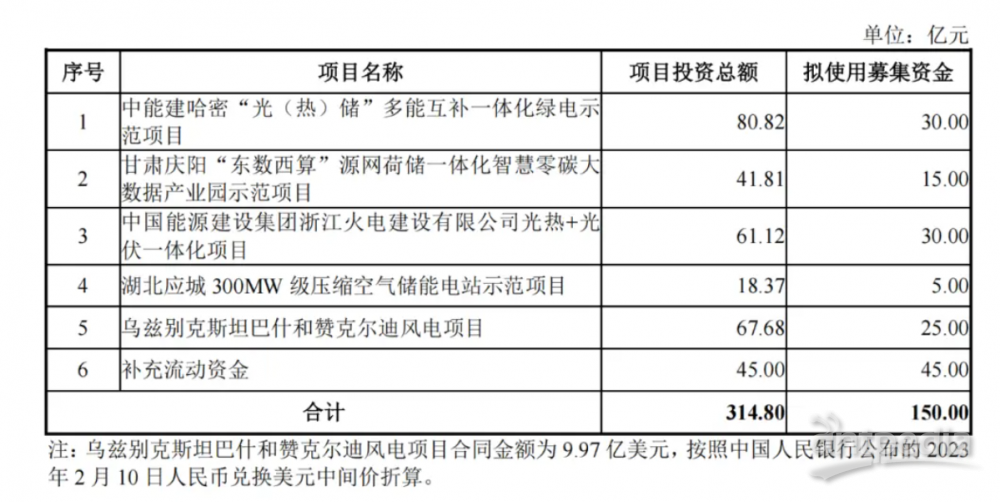 单位：亿元

| 序号 | 项目名称 | 项目投资总额 | 拟使用募集资金 |
|---|---|---|---|
| 1 | 中能建哈密“光（热）储”多能互补一体化绿电示范项目 | 80.82 | 30.00 |
| 2 | 甘肃庆阳“东数西算”源网荷储一体化智慧零碳大数据产业园示范项目 | 41.81 | 15.00 |
| 3 | 中国能源建设集团浙江火电建设有限公司光热+光伏一体化项目 | 61.12 | 30.00 |
| 4 | 湖北应城 300MW 级压缩空气储能电站示范项目 | 18.37 | 5.00 |
| 5 | 乌兹别克斯坦巴什和赞克尔迪风电项目 | 67.68 | 25.00 |
| 6 | 补充流动资金 | 45.00 | 45.00 |
| 合计 | | 314.80 | 150.00 |

注：乌兹别克斯坦巴什和赞克尔迪风电项目合同金额为 9.97 亿美元，按照中国人民银行公布的 2023 年 2 月 10 日人民币兑换美元中间价折算。